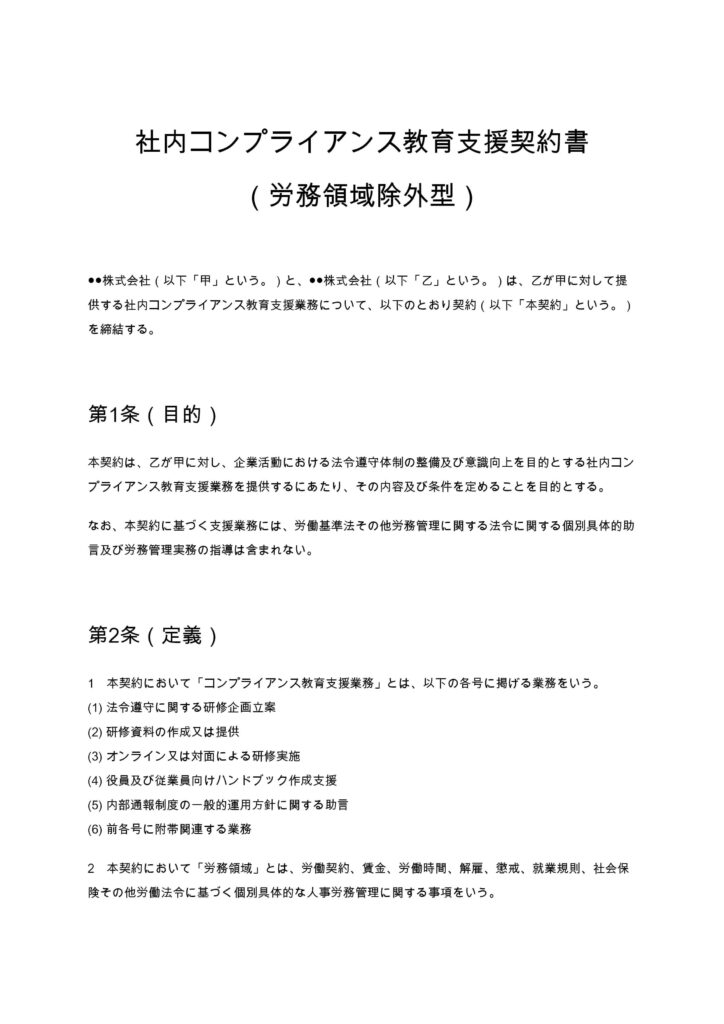 社内コンプライアンス教育支援契約書

（労務領域除外型）

●●株式会社（以下「甲」という。）と、●●株式会社（以下「乙」という。）は、乙が甲に対して提供する社内コンプライアンス教育支援業務について、以下のとおり契約（以下「本契約」という。）を締結する。

第1条（目的）

本契約は、乙が甲に対し、企業活動における法令遵守体制の整備及び意識向上を目的とする社内コンプライアンス教育支援業務を提供するにあたり、その内容及び条件を定めることを目的とする。

なお、本契約に基づく支援業務には、労働基準法その他労務管理に関する法令に関する個別具体的助言及び労務管理実務の指導は含まれない。

第2条（定義）

1　本契約において「コンプライアンス教育支援業務」とは、以下の各号に掲げる業務をいう。

(1) 法令遵守に関する研修企画立案

(2) 研修資料の作成又は提供

(3) オンライン又は対面による研修実施

(4) 役員及び従業員向けハンドブック作成支援

(5) 内部通報制度の一般的運用方針に関する助言

(6) 前各号に附帯関連する業務

2　本契約において「労務領域」とは、労働契約、賃金、労働時間、解雇、懲戒、就業規則、社会保険その他労働法令に基づく個別具体的な人事労務管理に関する事項をいう。